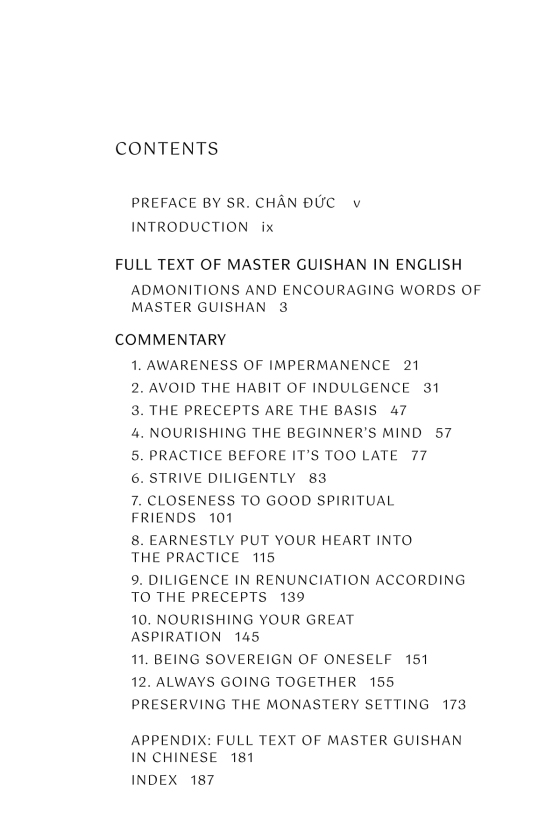 CONTENTS

PREFACE BY SR. CHÂN ĐỨC v

INTRODUCTION ix

FULL TEXT OF MASTER GUISHAN IN ENGLISH

ADMONITIONS AND ENCOURAGING WORDS OF MASTER GUISHAN 3

COMMENTARY

1. AWARENESS OF IMPERMANENCE 21

2. AVOID THE HABIT OF INDULGENCE 31

3. THE PRECEPTS ARE THE BASIS 47

4. NOURISHING THE BEGINNER'S MIND 57

5. PRACTICE BEFORE IT'S TOO LATE 77

6. STRIVE DILIGENTLY 83

7. CLOSENESS TO GOOD SPIRITUAL FRIENDS 101

8. EARNESTLY PUT YOUR HEART INTO THE PRACTICE 115

9. DILIGENCE IN RENUNCIATION ACCORDING TO THE PRECEPTS 139

10. NOURISHING YOUR GREAT ASPIRATION 145

11. BEING SOVEREIGN OF ONESELF 151

12. ALWAYS GOING TOGETHER 155

PRESERVING THE MONASTERY SETTING 173

APPENDIX: FULL TEXT OF MASTER GUISHAN IN CHINESE 181

INDEX 187